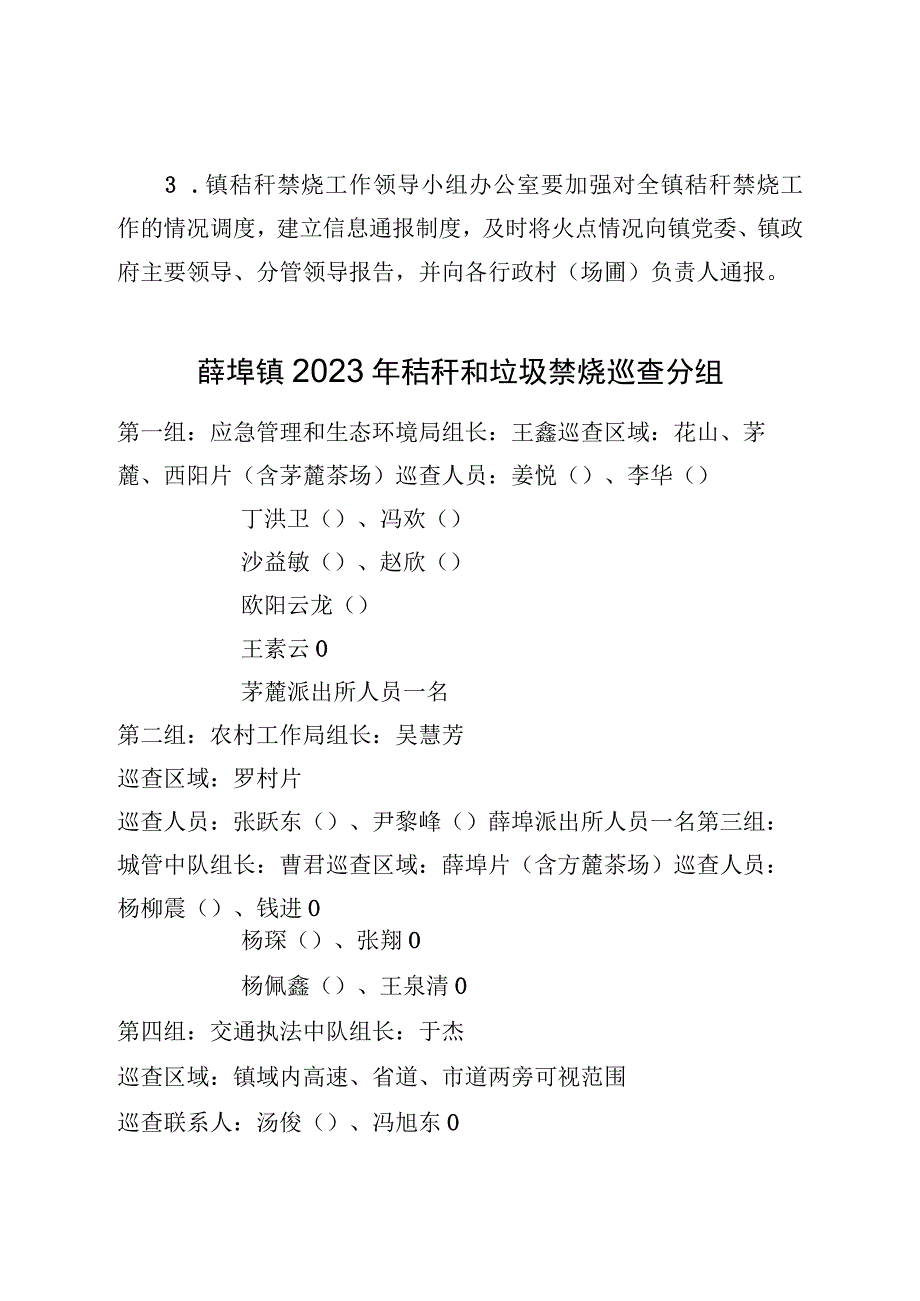 3．镇秸秆禁烧工作领导小组办公室要加强对全镇秸秆禁烧工作的情况调度，建立信息通报制度，及时将火点情况向镇党委、镇政府主要领导、分管领导报告，并向各行政村（场圃）负责人通报。

薛埠镇2023年秸秆和垃圾禁烧巡查分组

第一组：应急管理和生态环境局组长：王鑫巡查区域：花山、茅麓、西阳片（含茅麓茶场）巡查人员：姜悦（）、李华（）

丁洪卫（）、冯欢（）

沙益敏（）、赵欣（）

欧阳云龙（）

王素云0

茅麓派出所人员一名

第二组：农村工作局组长：吴慧芳

巡查区域：罗村片

巡查人员：张跃东（）、尹黎峰（）薛埠派出所人员一名第三组：城管中队组长：曹君巡查区域：薛埠片（含方麓茶场）巡查人员：杨柳震（）、钱进0

杨琛（）、张翔0

杨佩鑫（）、王泉清0

第四组：交通执法中队组长：于杰

巡查区域：镇域内高速、省道、市道两旁可视范围

巡查联系人：汤俊（）、冯旭东0